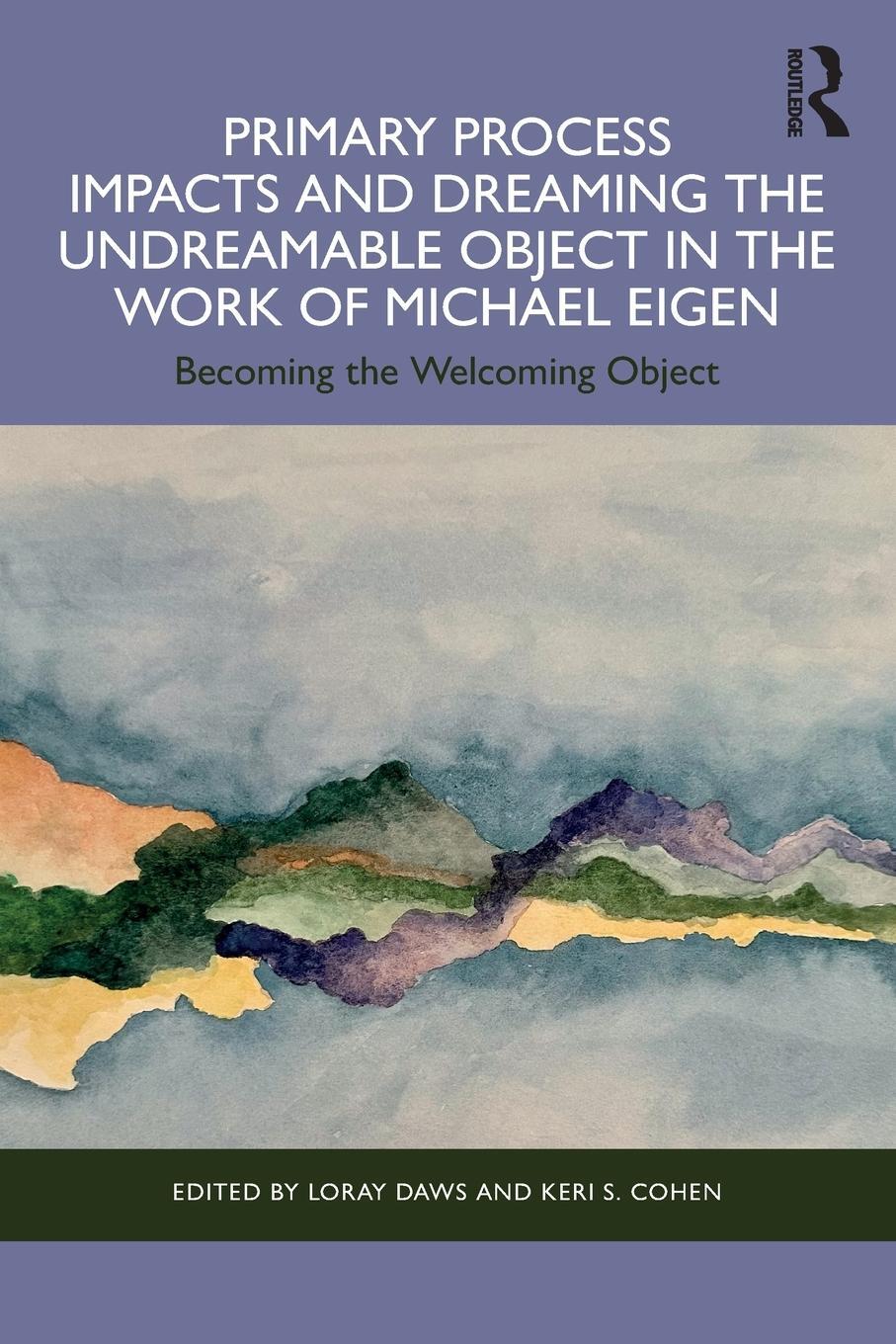 ROUTLEDGE

PRIMARY PROCESS IMPACTS AND DREAMING THE UNDREAMABLE OBJECT IN THE WORK OF MICHAEL EIGEN

Becoming the Welcoming Object

EDITED BY LORAY DAWS AND KERI S. COHEN